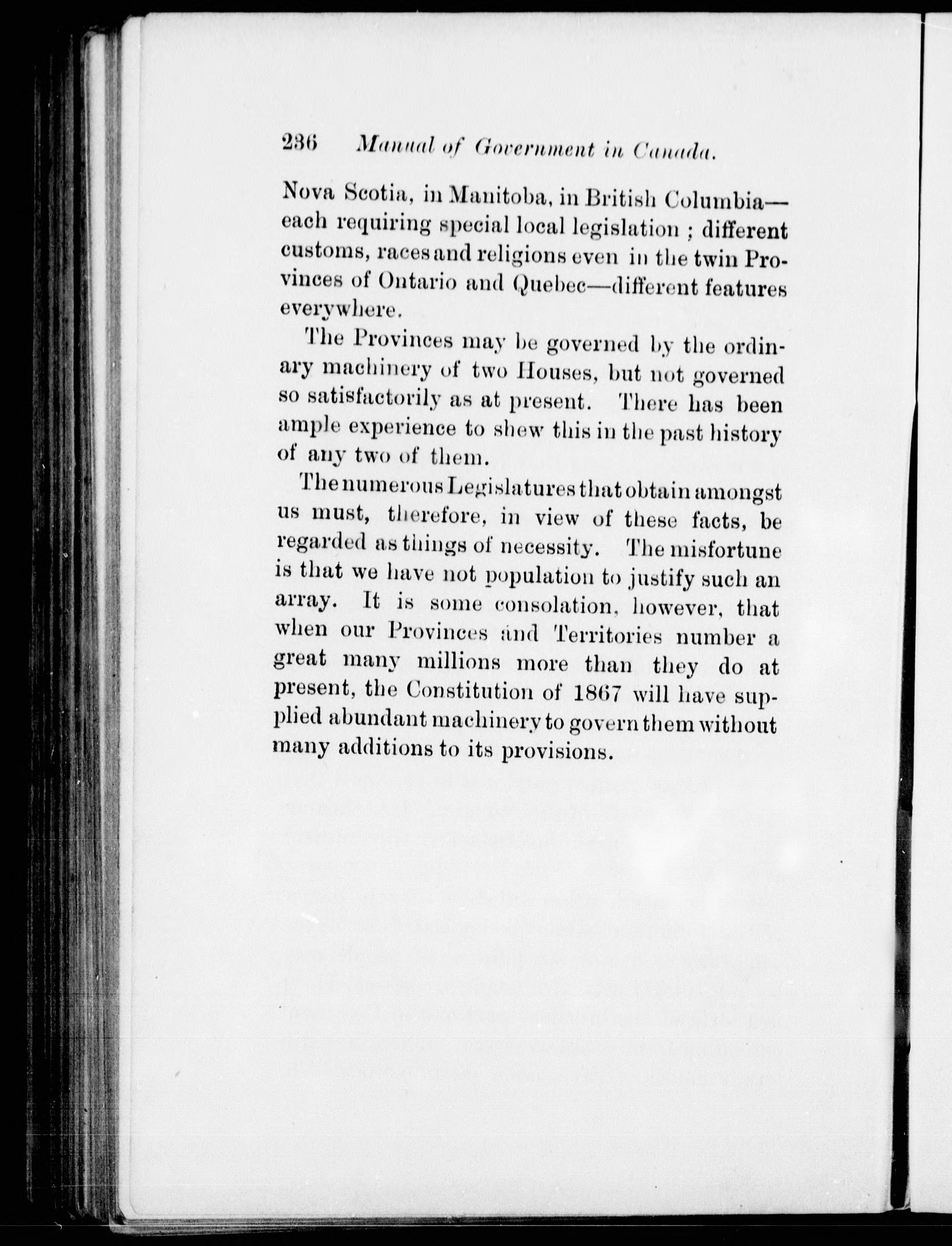 236 Manual of Government in Canada.

Nova Scotia, in Manitoba, in British Columbia—each requiring special local legislation ; different customs, races and religions even in the twin Provinces of Ontario and Quebec—different features everywhere.

The Provinces may be governed by the ordinary machinery of two Houses, but not governed so satisfactorily as at present. There has been ample experience to shew this in the past history of any two of them.

The numerous Legislatures that obtain amongst us must, therefore, in view of these facts, be regarded as things of necessity. The misfortune is that we have not population to justify such an array. It is some consolation, however, that when our Provinces and Territories number a great many millions more than they do at present, the Constitution of 1867 will have supplied abundant machinery to govern them without many additions to its provisions.